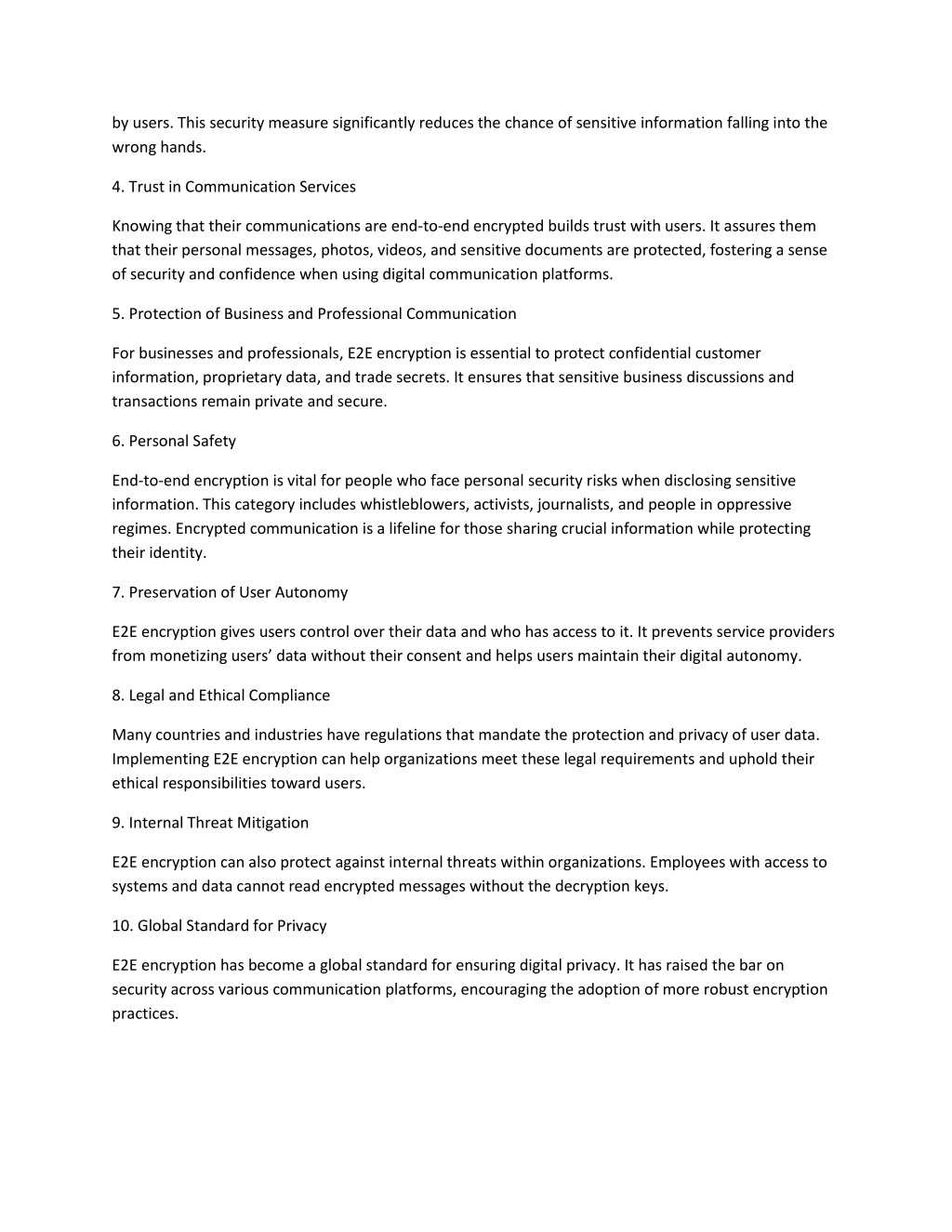 by users. This security measure significantly reduces the chance of sensitive information falling into the wrong hands.

4. Trust in Communication Services

Knowing that their communications are end-to-end encrypted builds trust with users. It assures them that their personal messages, photos, videos, and sensitive documents are protected, fostering a sense of security and confidence when using digital communication platforms.

5. Protection of Business and Professional Communication

For businesses and professionals, E2E encryption is essential to protect confidential customer information, proprietary data, and trade secrets. It ensures that sensitive business discussions and transactions remain private and secure.

6. Personal Safety

End-to-end encryption is vital for people who face personal security risks when disclosing sensitive information. This category includes whistleblowers, activists, journalists, and people in oppressive regimes. Encrypted communication is a lifeline for those sharing crucial information while protecting their identity.

7. Preservation of User Autonomy

E2E encryption gives users control over their data and who has access to it. It prevents service providers from monetizing users’ data without their consent and helps users maintain their digital autonomy.

8. Legal and Ethical Compliance

Many countries and industries have regulations that mandate the protection and privacy of user data. Implementing E2E encryption can help organizations meet these legal requirements and uphold their ethical responsibilities toward users.

9. Internal Threat Mitigation

E2E encryption can also protect against internal threats within organizations. Employees with access to systems and data cannot read encrypted messages without the decryption keys.

10. Global Standard for Privacy

E2E encryption has become a global standard for ensuring digital privacy. It has raised the bar on security across various communication platforms, encouraging the adoption of more robust encryption practices.